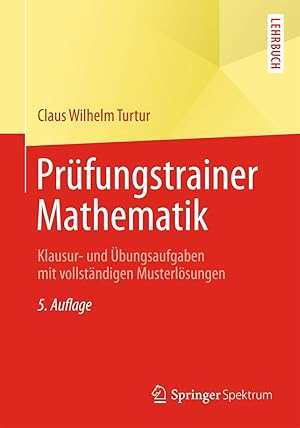 LEHRBUCH

Claus Wilhelm Turtur

Prüfungstrainer Mathematik

Klausur- und Übungsaufgaben mit vollständigen Musterlösungen

5. Auflage

Springer Spektrum